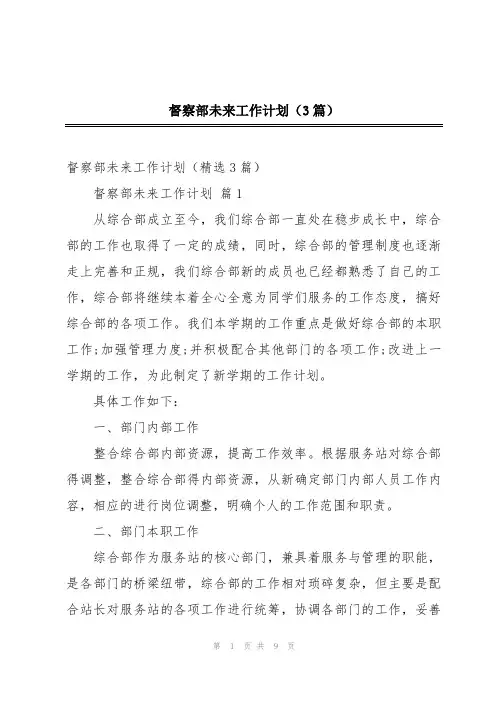 督察部未来工作计划（3篇）

督察部未来工作计划（精选3篇）

督察部未来工作计划 篇1

从综合部成立至今，我们综合部一直处在稳步成长中，综合部的工作也取得了一定的成绩，同时，综合部的管理制度也逐渐走上完善和正规，我们综合部新的成员也已经都熟悉了自己的工作，综合部将继续本着全心全意为同学们服务的工作态度，搞好综合部的各项工作。我们本学期的工作重点是做好综合部的本职工作;加强管理力度;并积极配合其他部门的各项工作;改进上一学期的工作，为此制定了新学期的工作计划。

具体工作如下:

一、部门内部工作

整合综合部内部资源，提高工作效率。根据服务站对综合部得调整，整合综合部得内部资源，从新确定部门内部人员工作内容，相应的进行岗位调整，明确个人的工作范围和职责。

二、部门本职工作

综合部作为服务站的核心部门，兼具着服务与管理的职能，是各部门的桥梁纽带，综合部的工作相对琐碎复杂，但主要是配合站长对服务站的各项工作进行统筹，协调各部门的工作，妥善

第 1 页 共 9 页